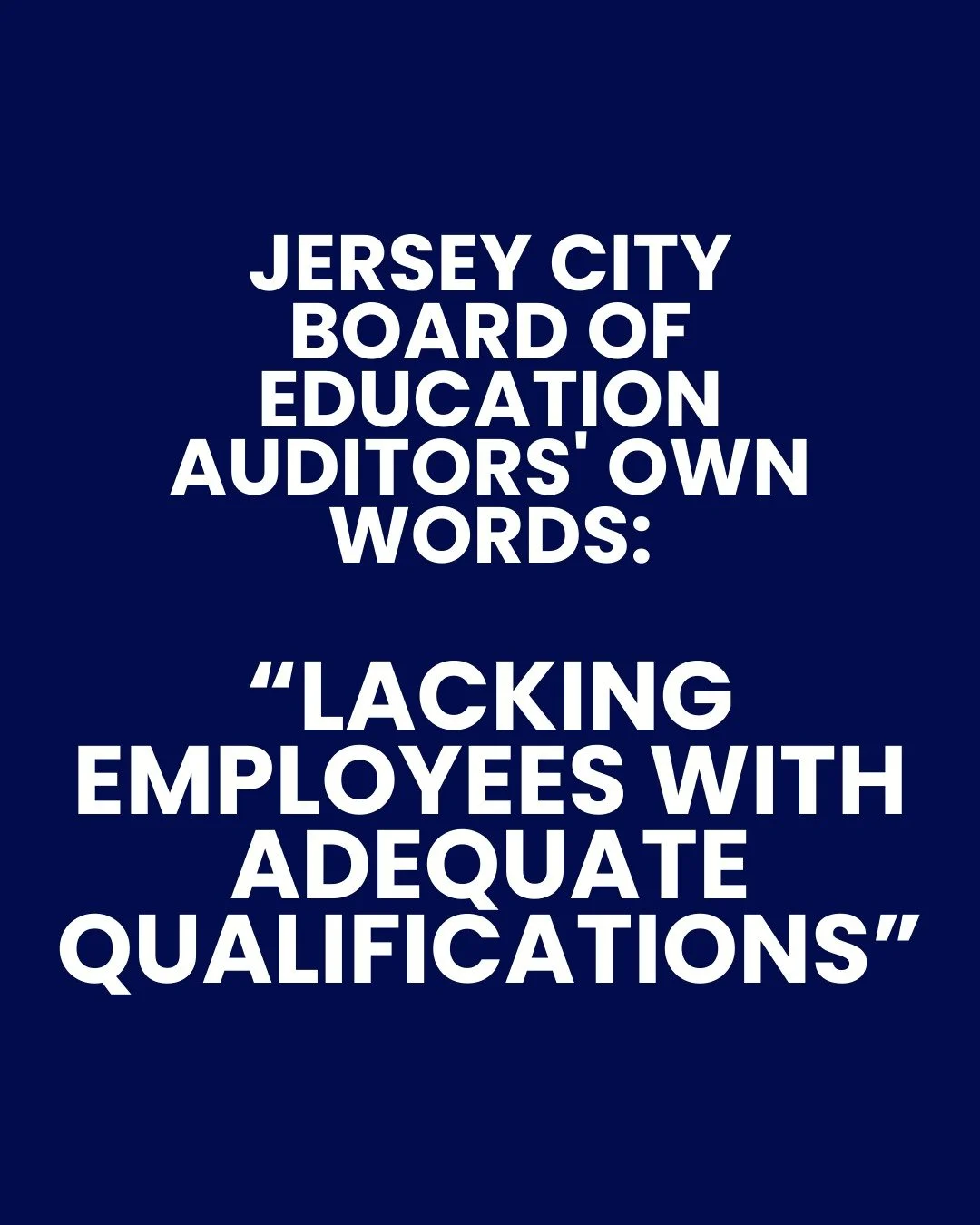 JERSEY CITY BOARD OF EDUCATION AUDITORS' OWN WORDS:

“LACKING EMPLOYEES WITH ADEQUATE QUALIFICATIONS”